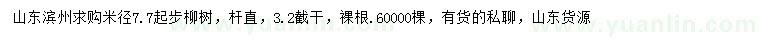 山东滨州求购米径7.7起步柳树，杆直，3.2截干，裸根.60000棵，有货的私聊，山东货源

www.yuanlin.com